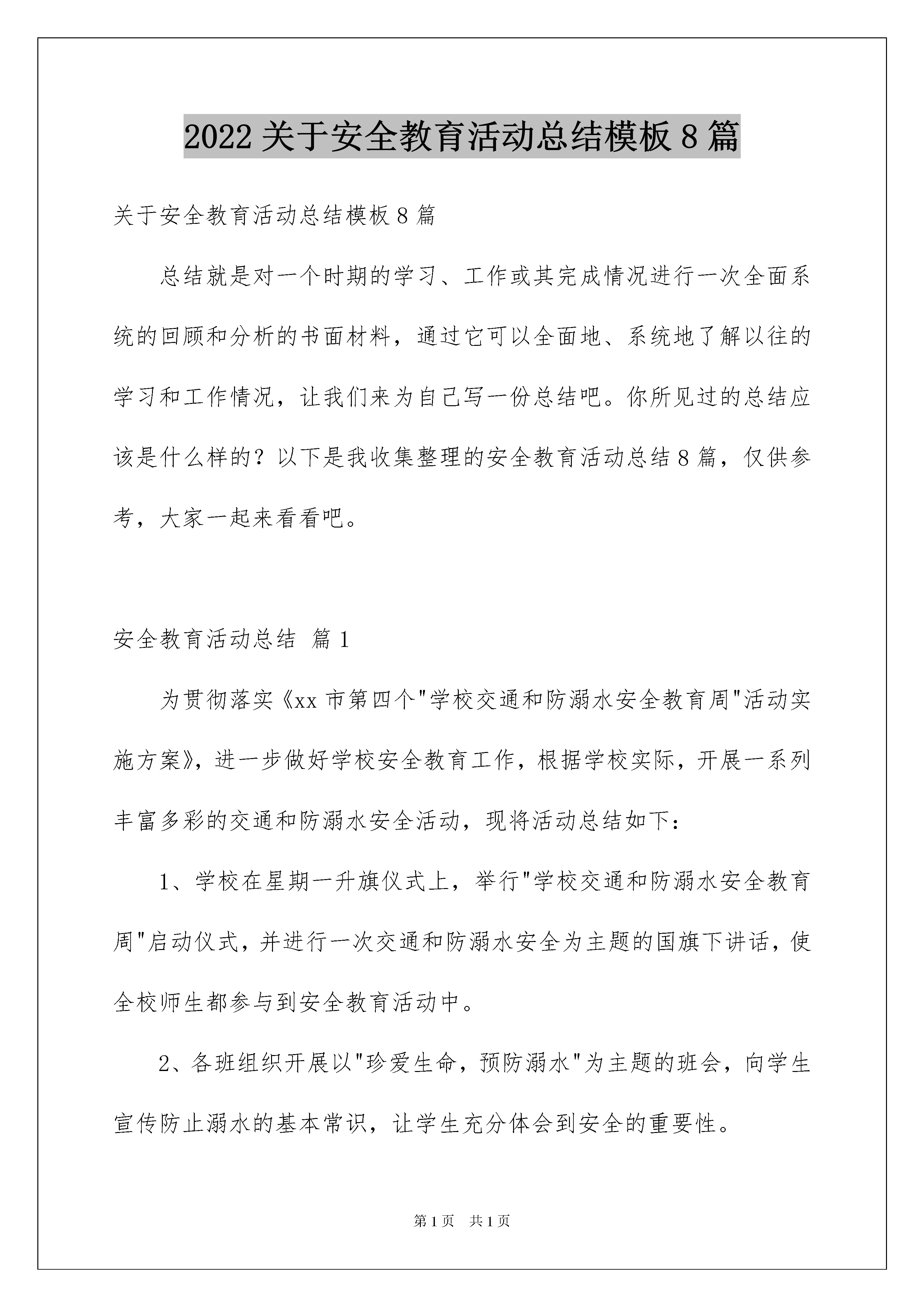 2022 关于安全教育活动总结模板 8 篇

关于安全教育活动总结模板 8 篇

总结就是对一个时期的学习、工作或其完成情况进行一次全面系统的回顾和分析的书面材料，通过它可以全面地、系统地了解以往的学习和工作情况，让我们来为自己写一份总结吧。你所见过的总结应该是什么样的？以下是我收集整理的安全教育活动总结 8 篇，仅供参考，大家一起来看看吧。

安全教育活动总结 篇 1

为贯彻落实《xx 市第四个"学校交通和防溺水安全教育周"活动实施方案》，进一步做好学校安全教育工作，根据学校实际，开展一系列丰富多彩的交通和防溺水安全活动，现将活动总结如下：

1、学校在星期一升旗仪式上，举行"学校交通和防溺水安全教育周"启动仪式，并进行一次交通和防溺水安全为主题的国旗下讲话，使全校师生都参与到安全教育活动中。

2、各班组织开展以"珍爱生命，预防溺水"为主题的班会，向学生宣传防止溺水的基本常识，让学生充分体会到安全的重要性。

第 1 页 共 1 页